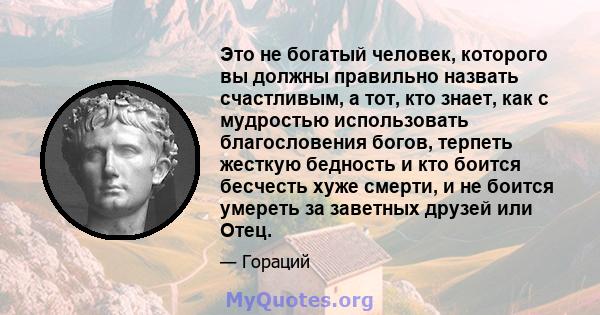 Это не богатый человек, которого вы должны правильно назвать счастливым, а тот, кто знает, как с мудростью использовать благословения богов, терпеть жесткую бедность и кто боится бесчесть хуже смерти, и не боится умереть за заветных друзей или Отец.

— Гораций

MyQuotes.org